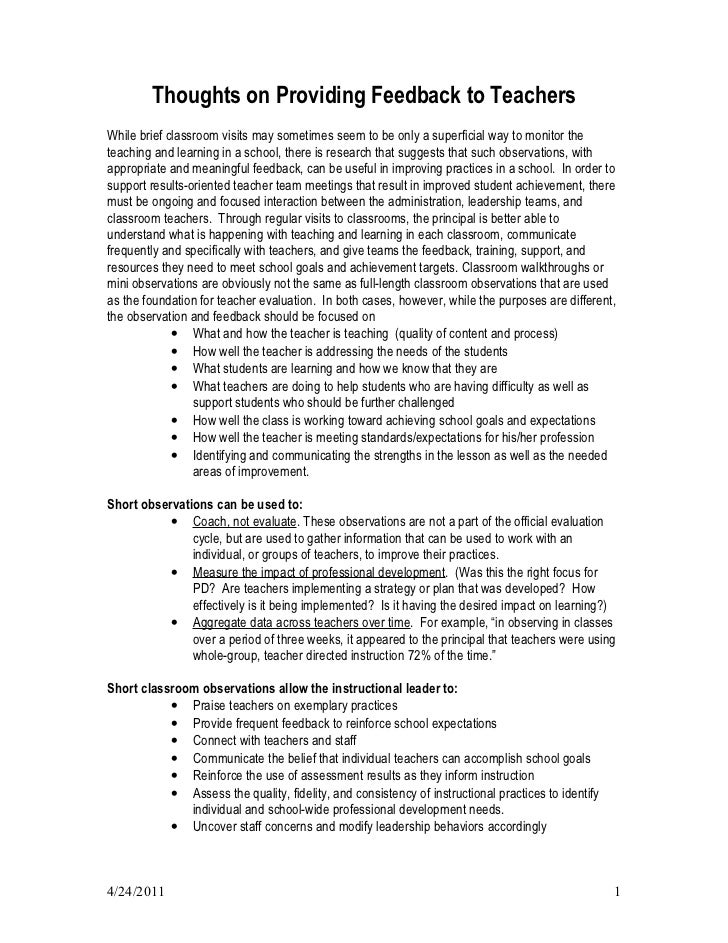 Thoughts on Providing Feedback to Teachers

While brief classroom visits may sometimes seem to be only a superficial way to monitor the teaching and learning in a school, there is research that suggests that such observations, with appropriate and meaningful feedback, can be useful in improving practices in a school. In order to support results-oriented teacher team meetings that result in improved student achievement, there must be ongoing and focused interaction between the administration, leadership teams, and classroom teachers. Through regular visits to classrooms, the principal is better able to understand what is happening with teaching and learning in each classroom, communicate frequently and specifically with teachers, and give teams the feedback, training, support, and resources they need to meet school goals and achievement targets. Classroom walkthroughs or mini observations are obviously not the same as full-length classroom observations that are used as the foundation for teacher evaluation. In both cases, however, while the purposes are different, the observation and feedback should be focused on
• What and how the teacher is teaching (quality of content and process)
• How well the teacher is addressing the needs of the students
• What students are learning and how we know that they are
• What teachers are doing to help students who are having difficulty as well as support students who should be further challenged
• How well the class is working toward achieving school goals and expectations
• How well the teacher is meeting standards/expectations for his/her profession
• Identifying and communicating the strengths in the lesson as well as the needed areas of improvement.

Short observations can be used to:
• Coach, not evaluate. These observations are not a part of the official evaluation cycle, but are used to gather information that can be used to work with an individual, or groups of teachers, to improve their practices.
• Measure the impact of professional development. (Was this the right focus for PD? Are teachers implementing a strategy or plan that was developed? How effectively is it being implemented? Is it having the desired impact on learning?)
• Aggregate data across teachers over time. For example, "in observing in classes over a period of three weeks, it appeared to the principal that teachers were using whole-group, teacher directed instruction 72% of the time."

Short classroom observations allow the instructional leader to:
• Praise teachers on exemplary practices
• Provide frequent feedback to reinforce school expectations
• Connect with teachers and staff
• Communicate the belief that individual teachers can accomplish school goals
• Reinforce the use of assessment results as they inform instruction
• Assess the quality, fidelity, and consistency of instructional practices to identify individual and school-wide professional development needs.
• Uncover staff concerns and modify leadership behaviors accordingly

4/24/2011 1